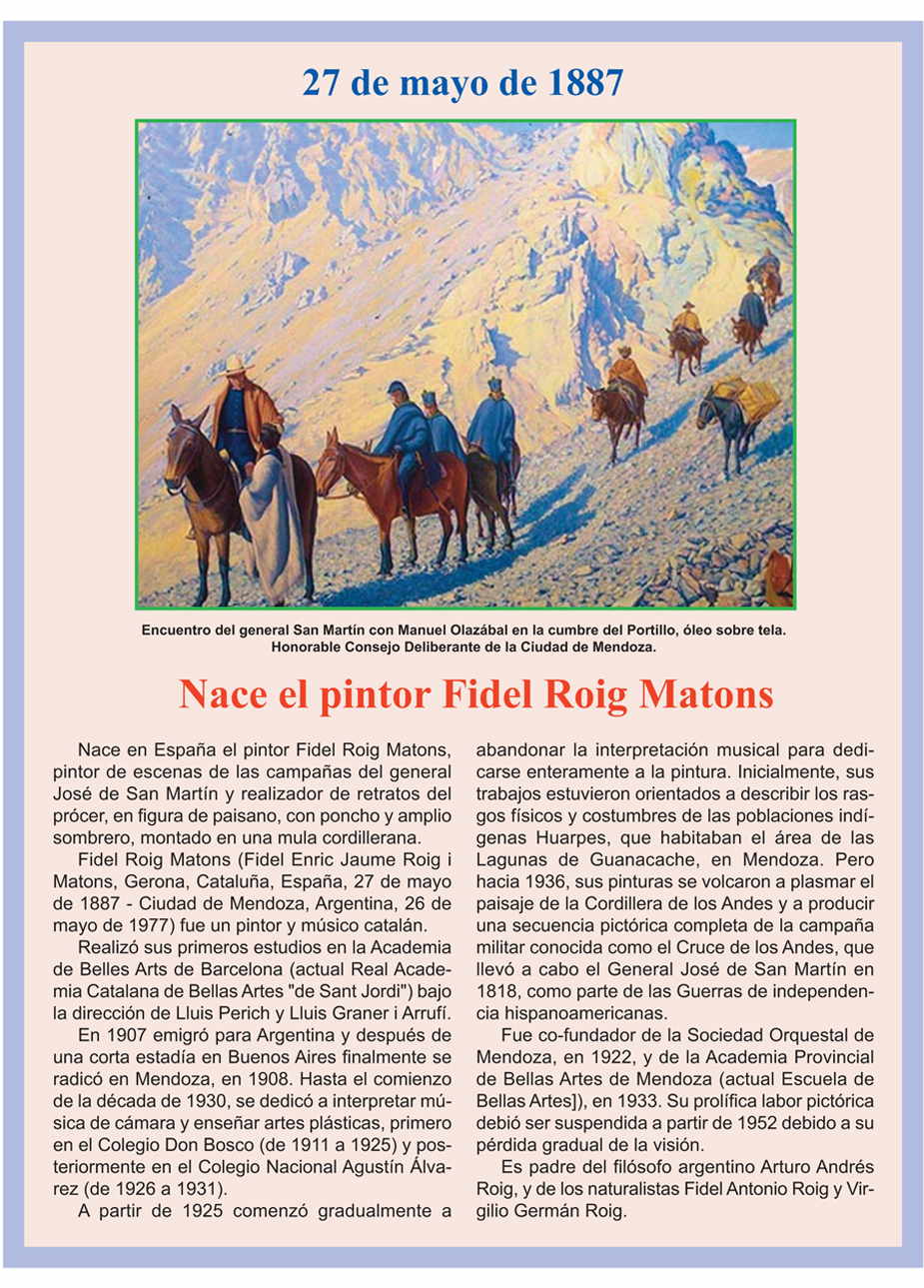 27 de mayo de 1887

Encuentro del general San Martín con Manuel Olazábal en la cumbre del Portillo, óleo sobre tela. Honorable Consejo Deliberante de la Ciudad de Mendoza.

Nace el pintor Fidel Roig Matons

Nace en España el pintor Fidel Roig Matons, pintor de escenas de las campañas del general José de San Martín y realizador de retratos del prócer, en figura de paisano, con poncho y amplio sombrero, montado en una mula cordillerana.

Fidel Roig Matons (Fidel Enric Jaume Roig i Matons, Gerona, Cataluña, España, 27 de mayo de 1887 - Ciudad de Mendoza, Argentina, 26 de mayo de 1977) fue un pintor y músico catalán.

Realizó sus primeros estudios en la Academia de Belles Arts de Barcelona (actual Real Academia Catalana de Bellas Artes "de Sant Jordi") bajo la dirección de Lluis Perich y Lluis Graner i Arrufí.

En 1907 emigró para Argentina y después de una corta estadía en Buenos Aires finalmente se radicó en Mendoza, en 1908. Hasta el comienzo de la década de 1930, se dedicó a interpretar música de cámara y enseñar artes plásticas, primero en el Colegio Don Bosco (de 1911 a 1925) y posteriormente en el Colegio Nacional Agustín Álvarez (de 1926 a 1931).

A partir de 1925 comenzó gradualmente a abandonar la interpretación musical para dedicarse enteramente a la pintura. Inicialmente, sus trabajos estuvieron orientados a describir los rasgos físicos y costumbres de las poblaciones indígenas Huarpes, que habitaban el área de las Lagunas de Guanacache, en Mendoza. Pero hacia 1936, sus pinturas se volcaron a plasmar el paisaje de la Cordillera de los Andes y a producir una secuencia pictórica completa de la campaña militar conocida como el Cruce de los Andes, que llevó a cabo el General José de San Martín en 1818, como parte de las Guerras de independencia hispanoamericanas.

Fue co-fundador de la Sociedad Orquestal de Mendoza, en 1922, y de la Academia Provincial de Bellas Artes de Mendoza (actual Escuela de Bellas Artes]), en 1933. Su prolífica labor pictórica debió ser suspendida a partir de 1952 debido a su pérdida gradual de la visión.

Es padre del filósofo argentino Arturo Andrés Roig, y de los naturalistas Fidel Antonio Roig y Virgilio Germán Roig.